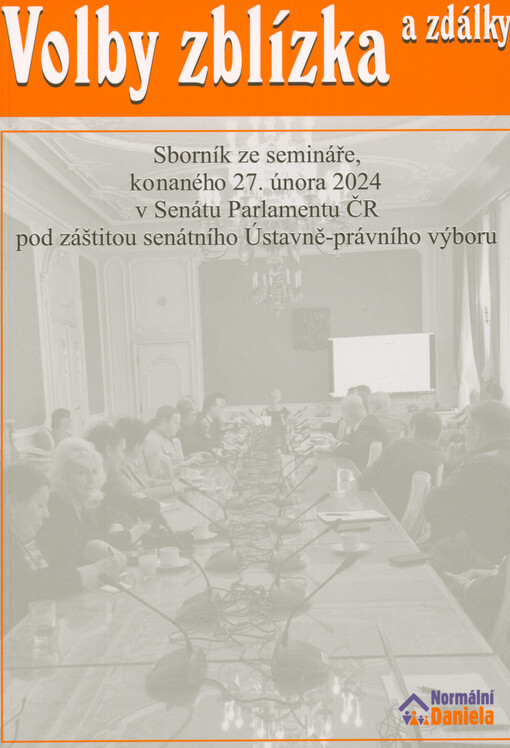 Volby zblízka a zdálky

Sborník ze semináře, konaného 27. února 2024 v Senátu Parlamentu ČR pod záštitou senátního Ústavně-právního výboru

Normální Daniela